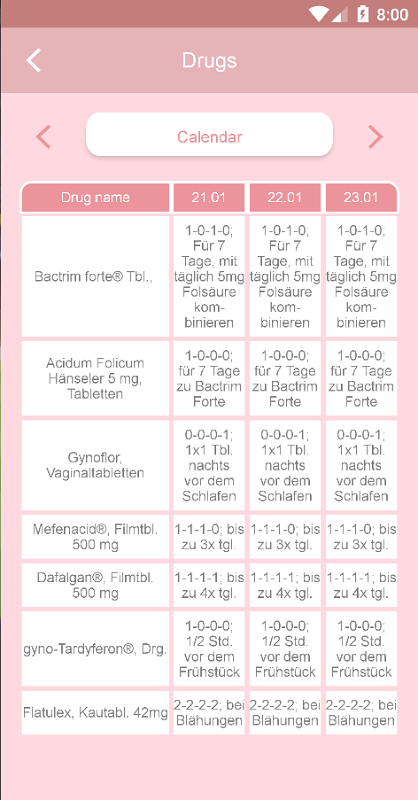 8:00

Drugs

Calendar

| Drug name | 21.01 | 22.01 | 23.01 |
|---|---|---|---|
| Bactrim forte® Tbl., | 1-0-1-0; Für 7 Tage, mit täglich 5mg Folsäure kombinieren | 1-0-1-0; Für 7 Tage, mit täglich 5mg Folsäure kombinieren | 1-0-1-0; Für 7 Tage, mit täglich 5mg Folsäure kombinieren |
| Acidum Folicum Hänseler 5 mg, Tabletten | 1-0-0-0; für 7 Tage zu Bactrim Forte | 1-0-0-0; für 7 Tage zu Bactrim Forte | 1-0-0-0; für 7 Tage zu Bactrim Forte |
| Gynoflor, Vaginaltabletten | 0-0-0-1; 1x1 Tbl. nachts vor dem Schlafen | 0-0-0-1; 1x1 Tbl. nachts vor dem Schlafen | 0-0-0-1; 1x1 Tbl. nachts vor dem Schlafen |
| Mefenacid®, Filmtbl. 500 mg | 1-1-1-0; bis zu 3x tgl. | 1-1-1-0; bis zu 3x tgl. | 1-1-1-0; bis zu 3x tgl. |
| Dafalgan®, Filmtbl. 500 mg | 1-1-1-1; bis zu 4x tgl. | 1-1-1-1; bis zu 4x tgl. | 1-1-1-1; bis zu 4x tgl. |
| gyno-Tardyferon®, Drg. | 1-0-0-0; 1/2 Std. vor dem Frühstück | 1-0-0-0; 1/2 Std. vor dem Frühstück | 1-0-0-0; 1/2 Std. vor dem Frühstück |
| Flatulex, Kautabl. 42mg | 2-2-2-2; bei Blähungen | 2-2-2-2; bei Blähungen | 2-2-2-2; bei Blähungen |